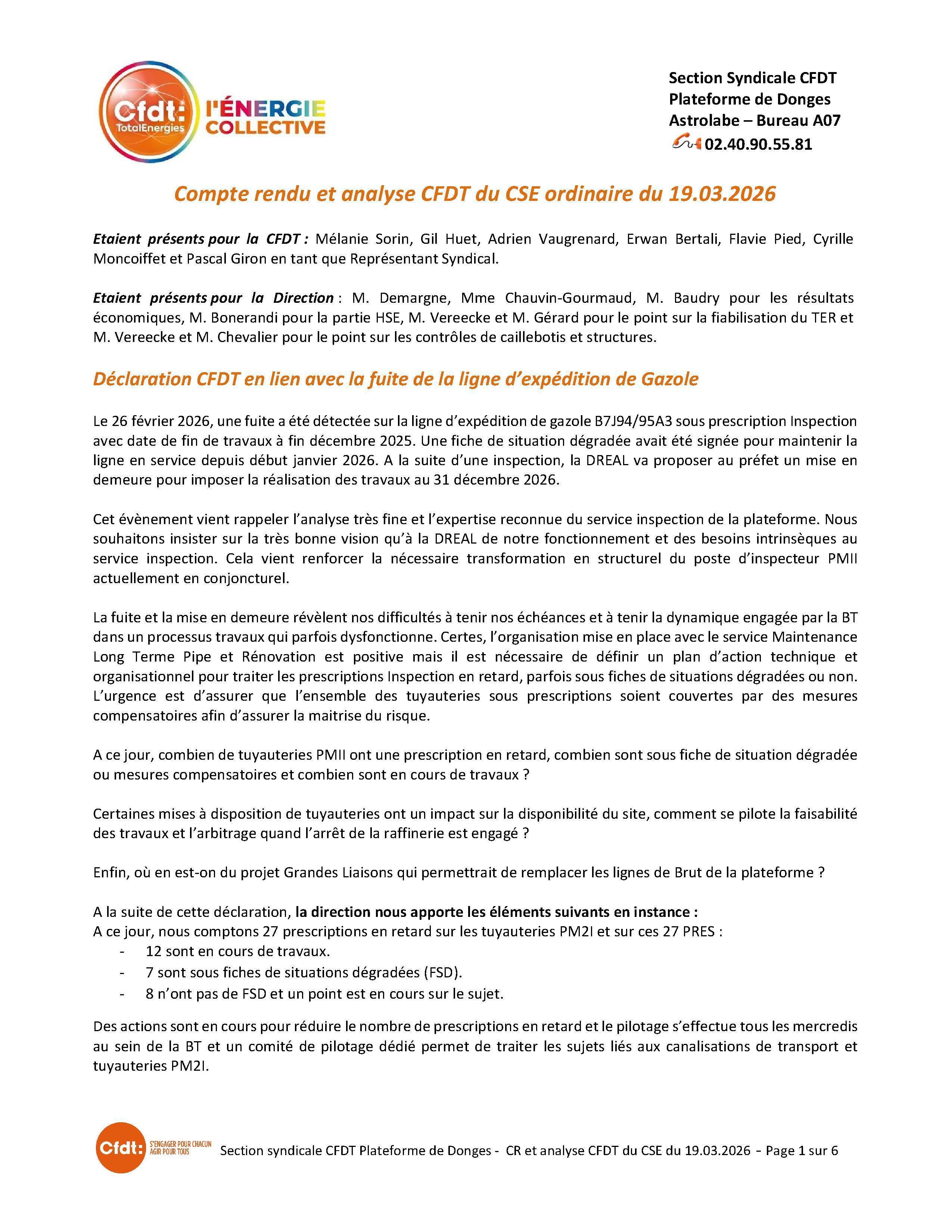 Cfdt: TotalEnergies l'ÉNERGIE COLLECTIVE

Section Syndicale CFDT
Plateforme de Donges
Astrolabe – Bureau A07
02.40.90.55.81

Compte rendu et analyse CFDT du CSE ordinaire du 19.03.2026

Etaient présents pour la CFDT : Mélanie Sorin, Gil Huet, Adrien Vaugrenard, Erwan Bertali, Flavie Pied, Cyrille Moncoiffet et Pascal Giron en tant que Représentant Syndical.

Etaient présents pour la Direction : M. Demargne, Mme Chauvin-Gourmaud, M. Baudry pour les résultats économiques, M. Bonerandi pour la partie HSE, M. Vereecke et M. Gérard pour le point sur la fiabilisation du TER et M. Vereecke et M. Chevalier pour le point sur les contrôles de caillebotis et structures.

Déclaration CFDT en lien avec la fuite de la ligne d'expédition de Gazole

Le 26 février 2026, une fuite a été détectée sur la ligne d'expédition de gazole B7J94/95A3 sous prescription Inspection avec date de fin de travaux à fin décembre 2025. Une fiche de situation dégradée avait été signée pour maintenir la ligne en service depuis début janvier 2026. A la suite d'une inspection, la DREAL va proposer au préfet un mise en demeure pour imposer la réalisation des travaux au 31 décembre 2026.

Cet évènement vient rappeler l'analyse très fine et l'expertise reconnue du service inspection de la plateforme. Nous souhaitons insister sur la très bonne vision qu'à la DREAL de notre fonctionnement et des besoins intrinsèques au service inspection. Cela vient renforcer la nécessaire transformation en structurel du poste d'inspecteur PMII actuellement en conjoncturel.

La fuite et la mise en demeure révèlent nos difficultés à tenir nos échéances et à tenir la dynamique engagée par la BT dans un processus travaux qui parfois dysfonctionne. Certes, l'organisation mise en place avec le service Maintenance Long Terme Pipe et Rénovation est positive mais il est nécessaire de définir un plan d'action technique et organisationnel pour traiter les prescriptions Inspection en retard, parfois sous fiches de situations dégradées ou non. L'urgence est d'assurer que l'ensemble des tuyauteries sous prescriptions soient couvertes par des mesures compensatoires afin d'assurer la maitrise du risque.

A ce jour, combien de tuyauteries PMII ont une prescription en retard, combien sont sous fiche de situation dégradée ou mesures compensatoires et combien sont en cours de travaux ?

Certaines mises à disposition de tuyauteries ont un impact sur la disponibilité du site, comment se pilote la faisabilité des travaux et l'arbitrage quand l'arrêt de la raffinerie est engagé ?

Enfin, où en est-on du projet Grandes Liaisons qui permettrait de remplacer les lignes de Brut de la plateforme ?

A la suite de cette déclaration, la direction nous apporte les éléments suivants en instance :
A ce jour, nous comptons 27 prescriptions en retard sur les tuyauteries PM2I et sur ces 27 PRES :
- 12 sont en cours de travaux.
- 7 sont sous fiches de situations dégradées (FSD).
- 8 n'ont pas de FSD et un point est en cours sur le sujet.

Des actions sont en cours pour réduire le nombre de prescriptions en retard et le pilotage s'effectue tous les mercredis au sein de la BT et un comité de pilotage dédié permet de traiter les sujets liés aux canalisations de transport et tuyauteries PM2I.

Cfdt: S'ENGAGER POUR CHACUN AGIR POUR TOUS Section syndicale CFDT Plateforme de Donges - CR et analyse CFDT du CSE du 19.03.2026 – Page 1 sur 6